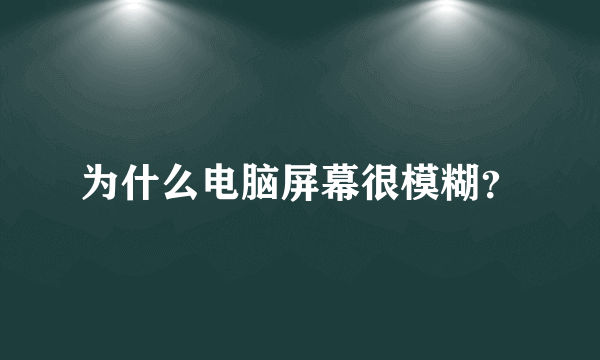 为什么电脑屏幕很模糊?